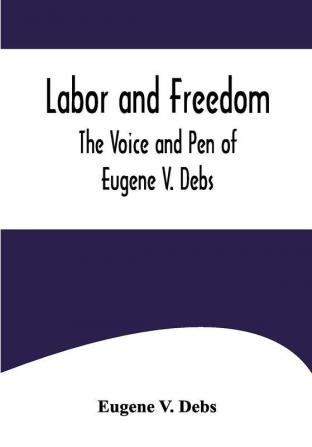 Labor and Freedom
The Voice and Pen of
Eugene V. Debs

Eugene V. Debs